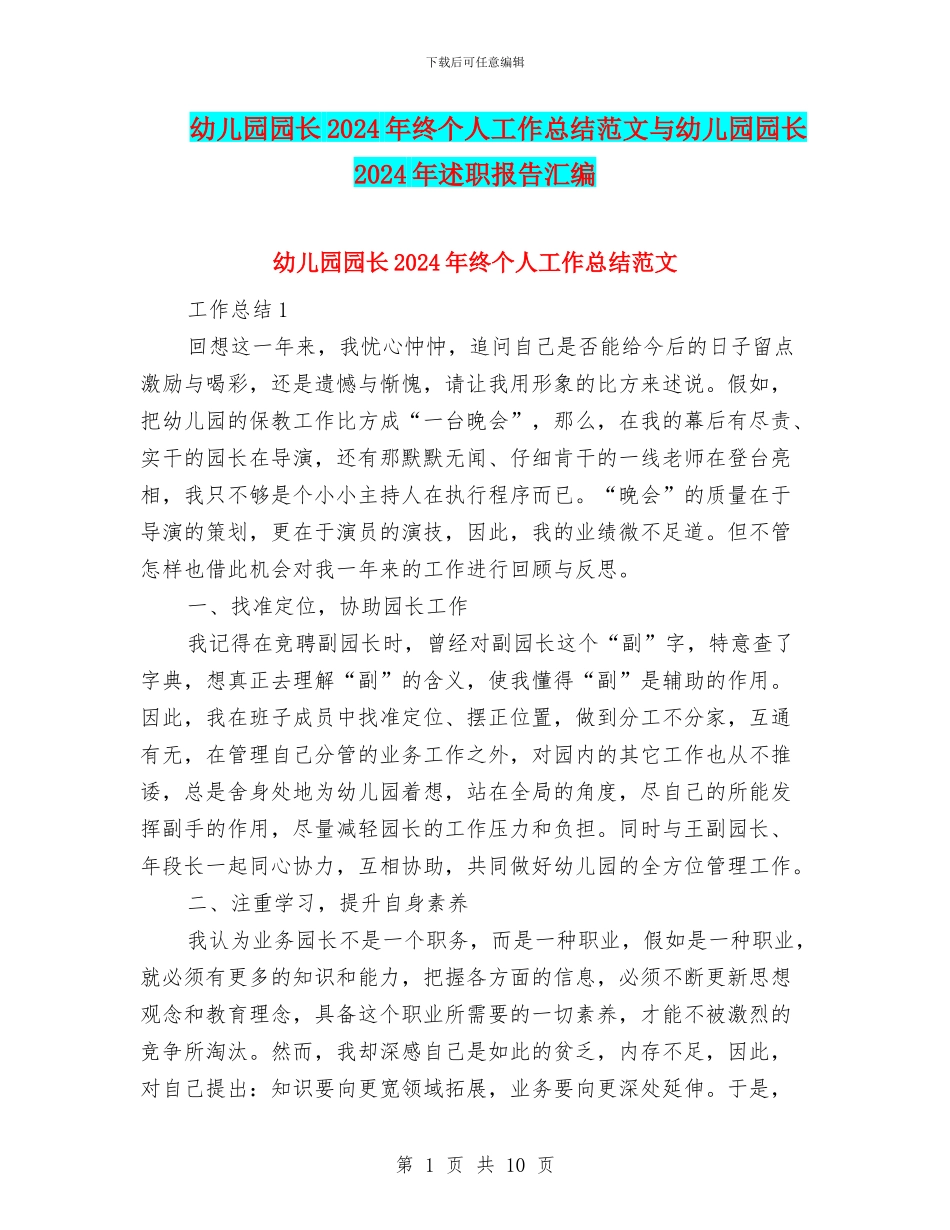 下载后可任意编辑

幼儿园园长2024年终个人工作总结范文与幼儿园园长2024年述职报告汇编

幼儿园园长2024年终个人工作总结范文

工作总结1

回想这一年来，我忧心忡忡，追问自己是否能给今后的日子留点激励与喝彩，还是遗憾与惭愧，请让我用形象的比方来述说。假如，把幼儿园的保教工作比方成“一台晚会”，那么，在我的幕后有尽责、实干的园长在导演，还有那默默无闻、仔细肯干的一线老师在登台亮相，我只不够是个小小主持人在执行程序而已。“晚会”的质量在于导演的策划，更在于演员的演技，因此，我的业绩微不足道。但不管怎样也借此机会对我一年来的工作进行回顾与反思。

一、找准定位，协助园长工作

我记得在竞聘副园长时，曾经对副园长这个“副”字，特意查了字典，想真正去理解“副”的含义，使我懂得“副”是辅助的作用。因此，我在班子成员中找准定位、摆正位置，做到分工不分家，互通有无，在管理自己分管的业务工作之外，对园内的其它工作也从不推诿，总是舍身处地为幼儿园着想，站在全局的角度，尽自己的所能发挥副手的作用，尽量减轻园长的工作压力和负担。同时与王副园长、年段长一起同心协力，互相协助，共同做好幼儿园的全方位管理工作。

二、注重学习，提升自身素养

我认为业务园长不是一个职务，而是一种职业，假如是一种职业，就必须有更多的知识和能力，把握各方面的信息，必须不断更新思想观念和教育理念，具备这个职业所需要的一切素养，才能不被激烈的竞争所淘汰。然而，我却深感自己是如此的贫乏，内存不足，因此，对自己提出：知识要向更宽领域拓展，业务要向更深处延伸。于是，

第 1 页 共 10 页